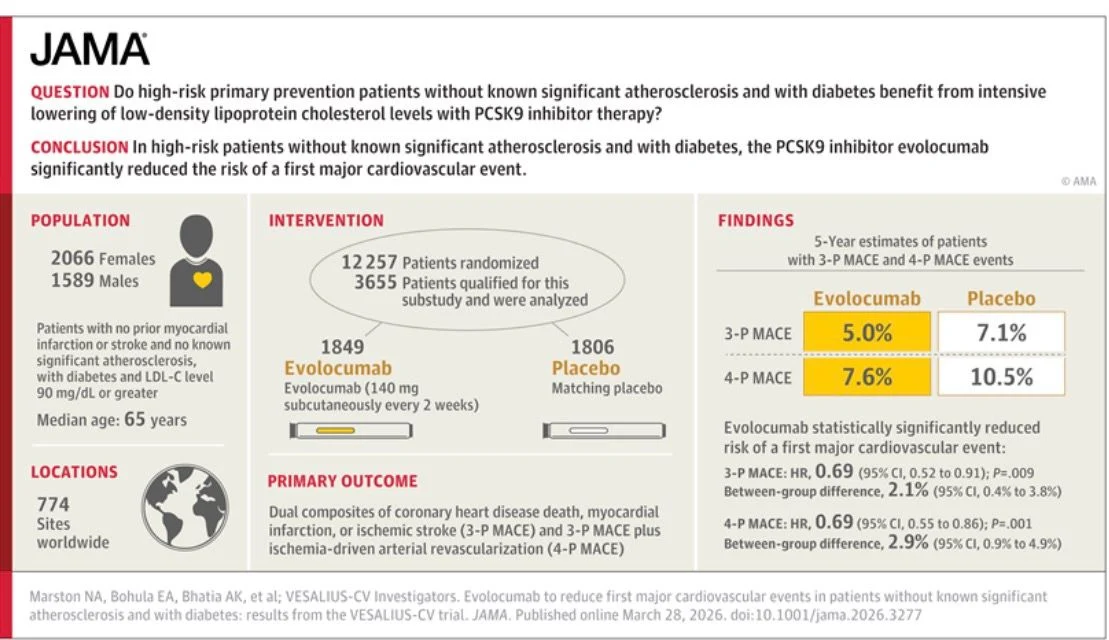 JAMA

QUESTION Do high-risk primary prevention patients without known significant atherosclerosis and with diabetes benefit from intensive lowering of low-density lipoprotein cholesterol levels with PCSK9 inhibitor therapy?

CONCLUSION In high-risk patients without known significant atherosclerosis and with diabetes, the PCSK9 inhibitor evolocumab significantly reduced the risk of a first major cardiovascular event.

© AMA

POPULATION

2066 Females
1589 Males

Patients with no prior myocardial infarction or stroke and no known significant atherosclerosis, with diabetes and LDL-C level 90 mg/dL or greater

Median age: 65 years

LOCATIONS

774 Sites worldwide

INTERVENTION

12 257 Patients randomized
3655 Patients qualified for this substudy and were analyzed

1849
Evolocumab
Evolocumab (140 mg subcutaneously every 2 weeks)

1806
Placebo
Matching placebo

PRIMARY OUTCOME

Dual composites of coronary heart disease death, myocardial infarction, or ischemic stroke (3-P MACE) and 3-P MACE plus ischemia-driven arterial revascularization (4-P MACE)

FINDINGS

5-Year estimates of patients with 3-P MACE and 4-P MACE events

| | Evolocumab | Placebo |
|---|---|---|
| 3-P MACE | 5.0% | 7.1% |
| 4-P MACE | 7.6% | 10.5% |

Evolocumab statistically significantly reduced risk of a first major cardiovascular event:

3-P MACE: HR, 0.69 (95% CI, 0.52 to 0.91); P=.009
Between-group difference, 2.1% (95% CI, 0.4% to 3.8%)

4-P MACE: HR, 0.69 (95% CI, 0.55 to 0.86); P=.001
Between-group difference, 2.9% (95% CI, 0.9% to 4.9%)

Marston NA, Bohula EA, Bhatia AK, et al; VESALIUS-CV Investigators. Evolocumab to reduce first major cardiovascular events in patients without known significant atherosclerosis and with diabetes: results from the VESALIUS-CV trial. JAMA. Published online March 28, 2026. doi:10.1001/jama.2026.3277